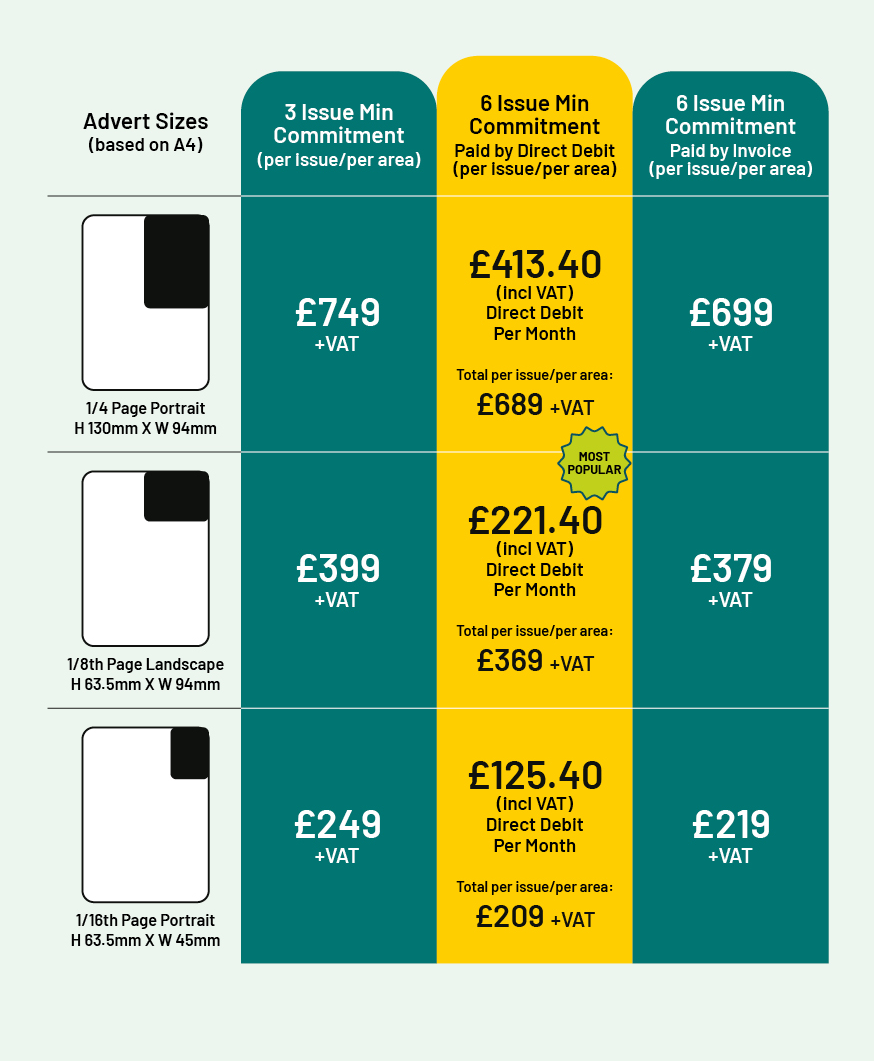 | Advert Sizes (based on A4) | 3 Issue Min Commitment (per issue/per area) | 6 Issue Min Commitment Paid by Direct Debit (per issue/per area) | 6 Issue Min Commitment Paid by Invoice (per issue/per area) |
|---|---|---|---|
| 1/4 Page Portrait H 130mm X W 94mm | £749 +VAT | £413.40 (incl VAT) Direct Debit Per Month Total per issue/per area: £689 +VAT | £699 +VAT |
| 1/8th Page Landscape H 63.5mm X W 94mm | £399 +VAT | MOST POPULAR £221.40 (incl VAT) Direct Debit Per Month Total per issue/per area: £369 +VAT | £379 +VAT |
| 1/16th Page Portrait H 63.5mm X W 45mm | £249 +VAT | £125.40 (incl VAT) Direct Debit Per Month Total per issue/per area: £209 +VAT | £219 +VAT |